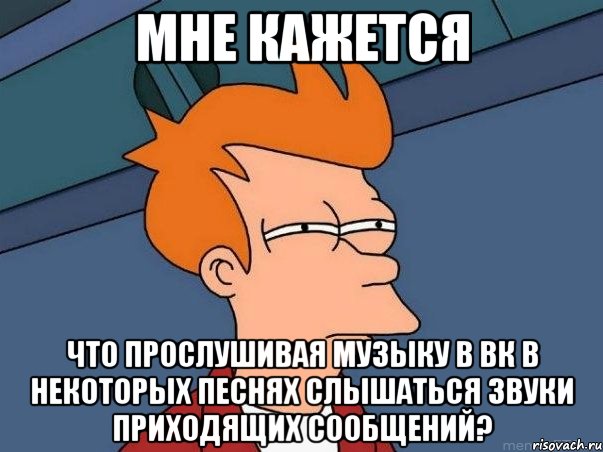 МНЕ КАЖЕТСЯ

ЧТО ПРОСЛУШИВАЯ МУЗЫКУ В ВК В НЕКОТОРЫХ ПЕСНЯХ СЛЫШАТЬСЯ ЗВУКИ ПРИХОДЯЩИХ СООБЩЕНИЙ?

risovach.ru